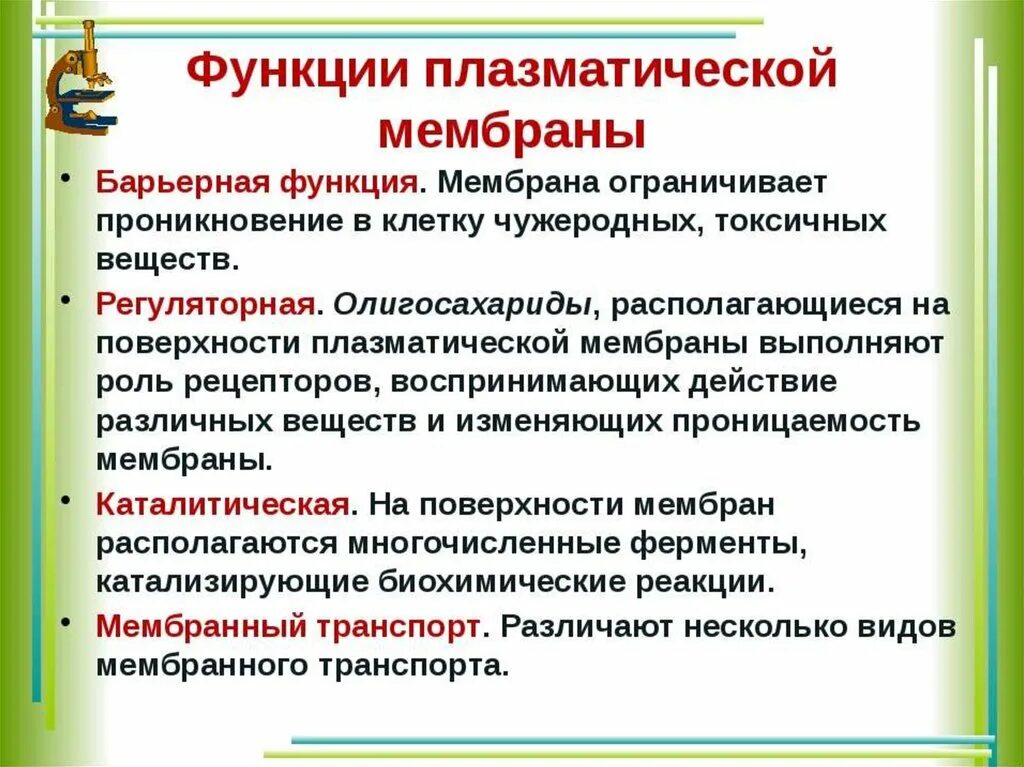 Функции плазматической мембраны

• Барьерная функция. Мембрана ограничивает проникновение в клетку чужеродных, токсичных веществ.

• Регуляторная. Олигосахариды, располагающиеся на поверхности плазматической мембраны выполняют роль рецепторов, воспринимающих действие различных веществ и изменяющих проницаемость мембраны.

• Каталитическая. На поверхности мембран располагаются многочисленные ферменты, катализирующие биохимические реакции.

• Мембранный транспорт. Различают несколько видов мембранного транспорта.